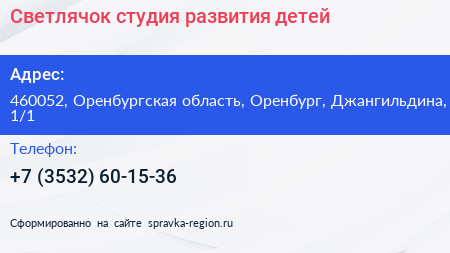 Светлячок студия развития детей

Адрес:

460052, Оренбургская область, Оренбург, Джангильдина, 1/1

Телефон:

+7 (3532) 60-15-36

Сформированно на сайте spravka-region.ru